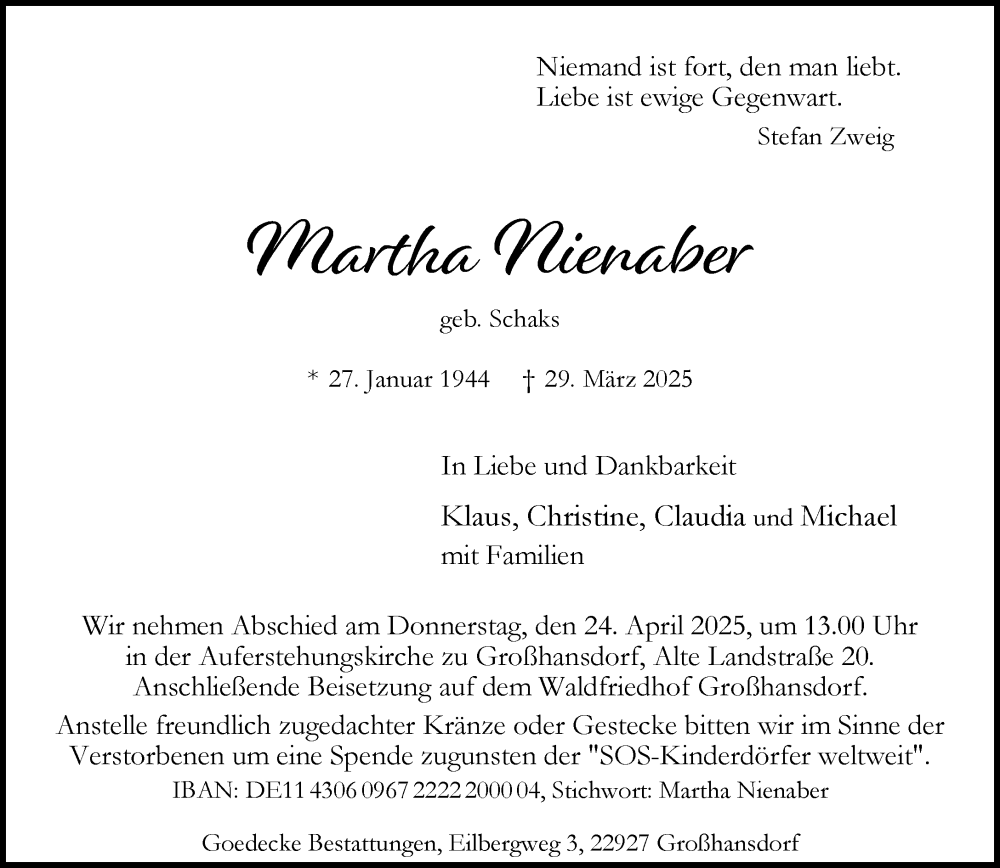 Niemand ist fort, den man liebt.
Liebe ist ewige Gegenwart.
Stefan Zweig

Martha Nienaber

geb. Schaks

* 27. Januar 1944 † 29. März 2025

In Liebe und Dankbarkeit

Klaus, Christine, Claudia und Michael
mit Familien

Wir nehmen Abschied am Donnerstag, den 24. April 2025, um 13.00 Uhr in der Auferstehungskirche zu Großhansdorf, Alte Landstraße 20. Anschließende Beisetzung auf dem Waldfriedhof Großhansdorf.

Anstelle freundlich zugedachter Kränze oder Gestecke bitten wir im Sinne der Verstorbenen um eine Spende zugunsten der "SOS-Kinderdörfer weltweit".
IBAN: DE11 4306 0967 2222 2000 04, Stichwort: Martha Nienaber

Goedecke Bestattungen, Eilbergweg 3, 22927 Großhansdorf